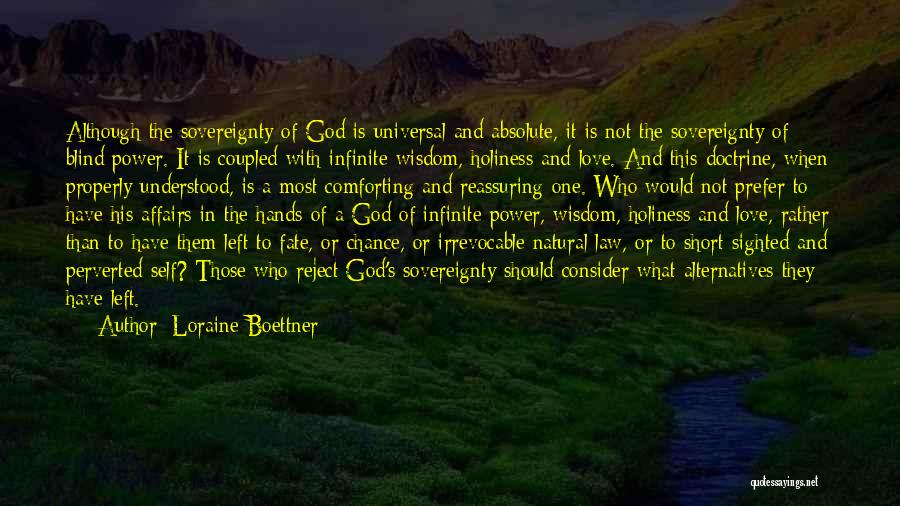 Although the sovereignty of God is universal and absolute, it is not the sovereignty of blind power. It is coupled with infinite wisdom, holiness and love. And this doctrine, when properly understood, is a most comforting and reassuring one. Who would not prefer to have his affairs in the hands of a God of infinite power, wisdom, holiness and love, rather than to have them left to fate, or chance, or irrevocable natural law, or to short sighted and perverted self? Those who reject God's sovereignty should consider what alternatives they have left.

Author: Loraine Boettner

quotessayings.net